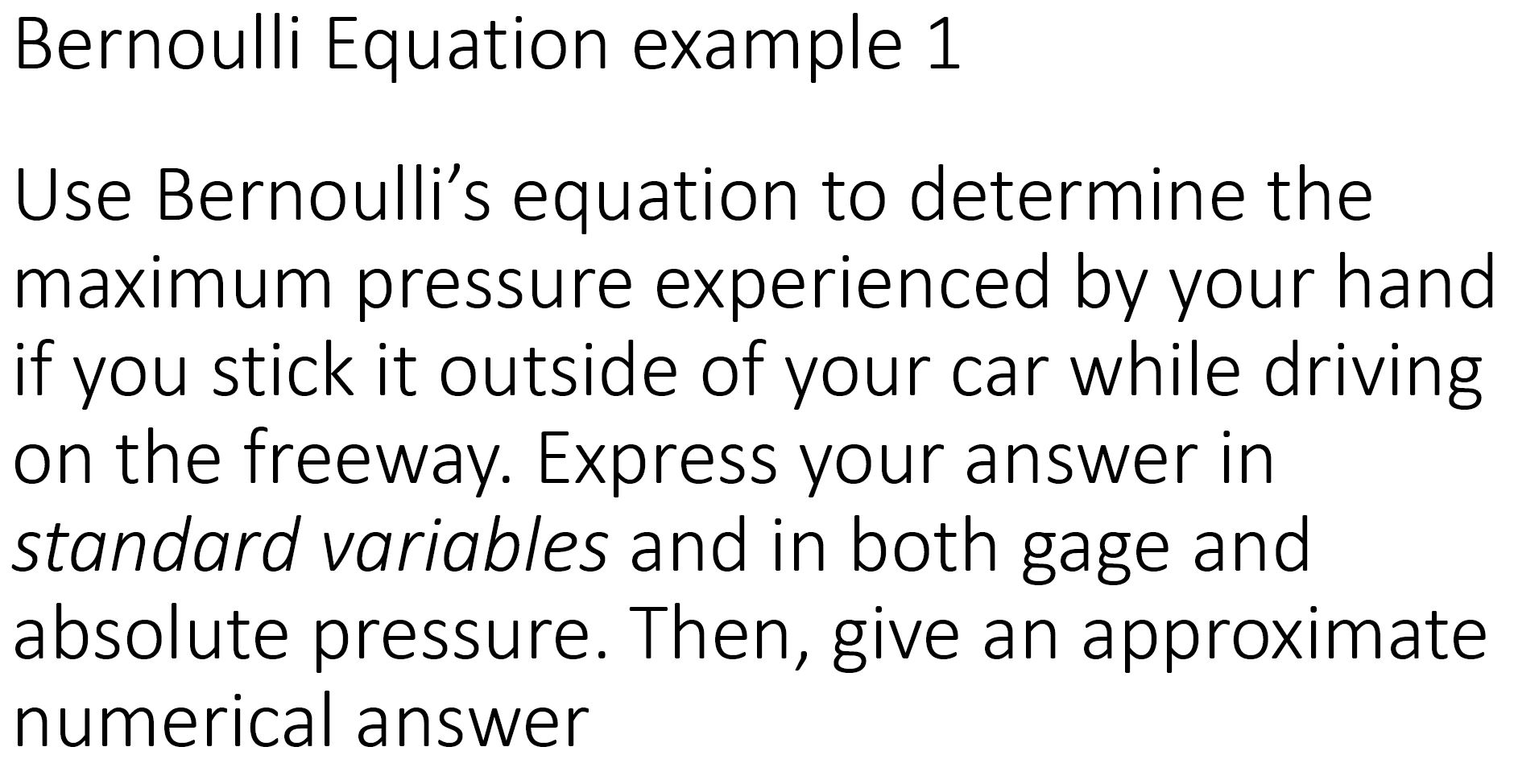 Bernoulli Equation example 1

Use Bernoulli’s equation to determine the maximum pressure experienced by your hand if you stick it outside of your car while driving on the freeway. Express your answer in standard variables and in both gage and absolute pressure. Then, give an approximate numerical answer